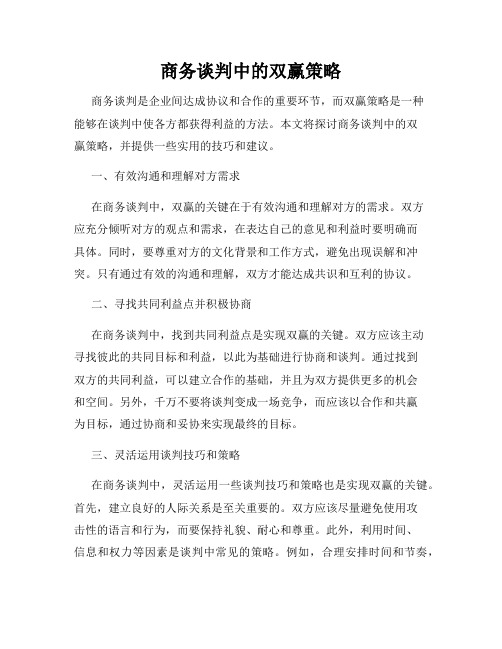 商务谈判中的双赢策略

商务谈判是企业间达成协议和合作的重要环节，而双赢策略是一种能够在谈判中使各方都获得利益的方法。本文将探讨商务谈判中的双赢策略，并提供一些实用的技巧和建议。

一、有效沟通和理解对方需求

在商务谈判中，双赢的关键在于有效沟通和理解对方的需求。双方应充分倾听对方的观点和需求，在表达自己的意见和利益时要明确而具体。同时，要尊重对方的文化背景和工作方式，避免出现误解和冲突。只有通过有效的沟通和理解，双方才能达成共识和互利的协议。

二、寻找共同利益点并积极协商

在商务谈判中，找到共同利益点是实现双赢的关键。双方应该主动寻找彼此的共同目标和利益，以此为基础进行协商和谈判。通过找到双方的共同利益，可以建立合作的基础，并且为双方提供更多的机会和空间。另外，千万不要将谈判变成一场竞争，而应该以合作和共赢为目标，通过协商和妥协来实现最终的目标。

三、灵活运用谈判技巧和策略

在商务谈判中，灵活运用一些谈判技巧和策略也是实现双赢的关键。首先，建立良好的人际关系是至关重要的。双方应该尽量避免使用攻击性的语言和行为，而要保持礼貌、耐心和尊重。此外，利用时间、信息和权力等因素是谈判中常见的策略。例如，合理安排时间和节奏，